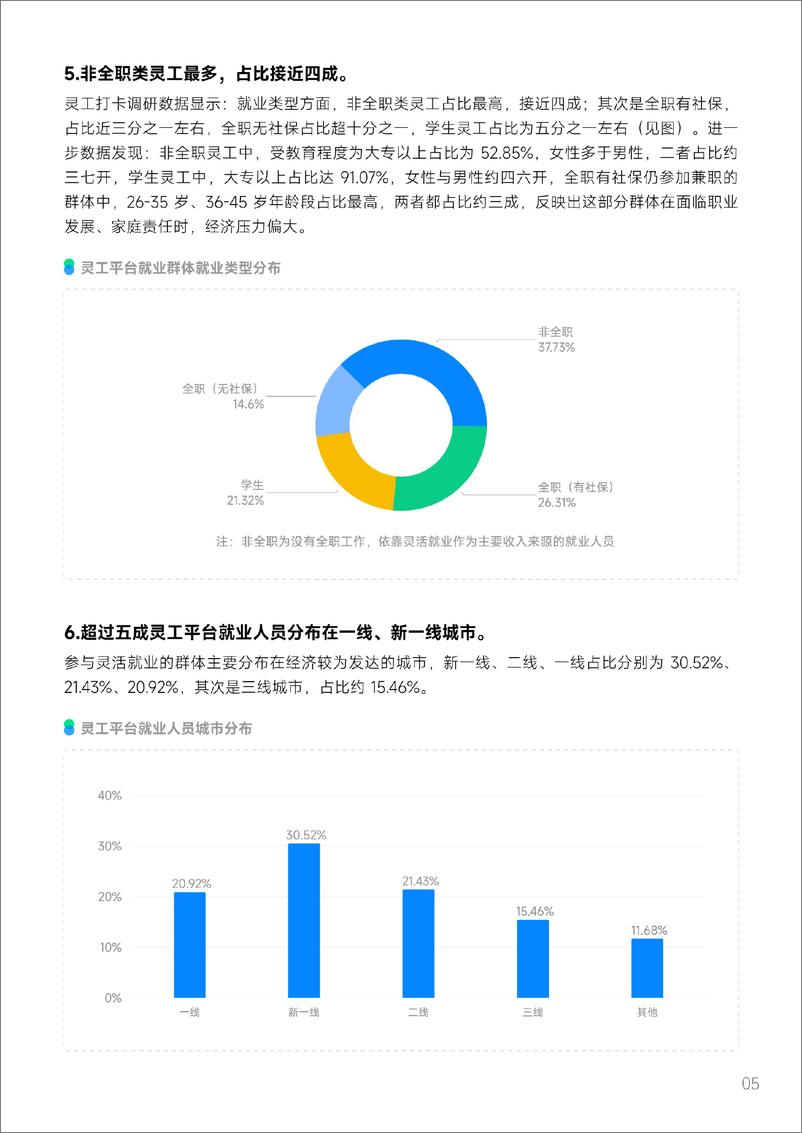 5.非全职类灵工最多，占比接近四成。

灵工打卡调研数据显示：就业类型方面，非全职类灵工占比最高，接近四成；其次是全职有社保，占比近三分之一左右，全职无社保占比超十分之一，学生灵工占比为五分之一左右（见图）。进一步数据发现：非全职灵工中，受教育程度为大专以上占比为 52.85%，女性多于男性，二者占比约三七开，学生灵工中，大专以上占比达 91.07%，女性与男性约四六开，全职有社保仍参加兼职的群体中，26-35 岁、36-45 岁年龄段占比最高，两者都占比约三成，反映出这部分群体在面临职业发展、家庭责任时，经济压力偏大。

灵工平台就业群体就业类型分布

非全职
37.73%

全职（无社保）
14.6%

学生
21.32%

全职（有社保）
26.31%

注：非全职为没有全职工作，依靠灵活就业作为主要收入来源的就业人员

6.超过五成灵工平台就业人员分布在一线、新一线城市。

参与灵活就业的群体主要分布在经济较为发达的城市，新一线、二线、一线占比分别为 30.52%、21.43%、20.92%，其次是三线城市，占比约 15.46%。

灵工平台就业人员城市分布

40%
30%
20%
10%
0%

20.92%
30.52%
21.43%
15.46%
11.68%

一线
新一线
二线
三线
其他

05